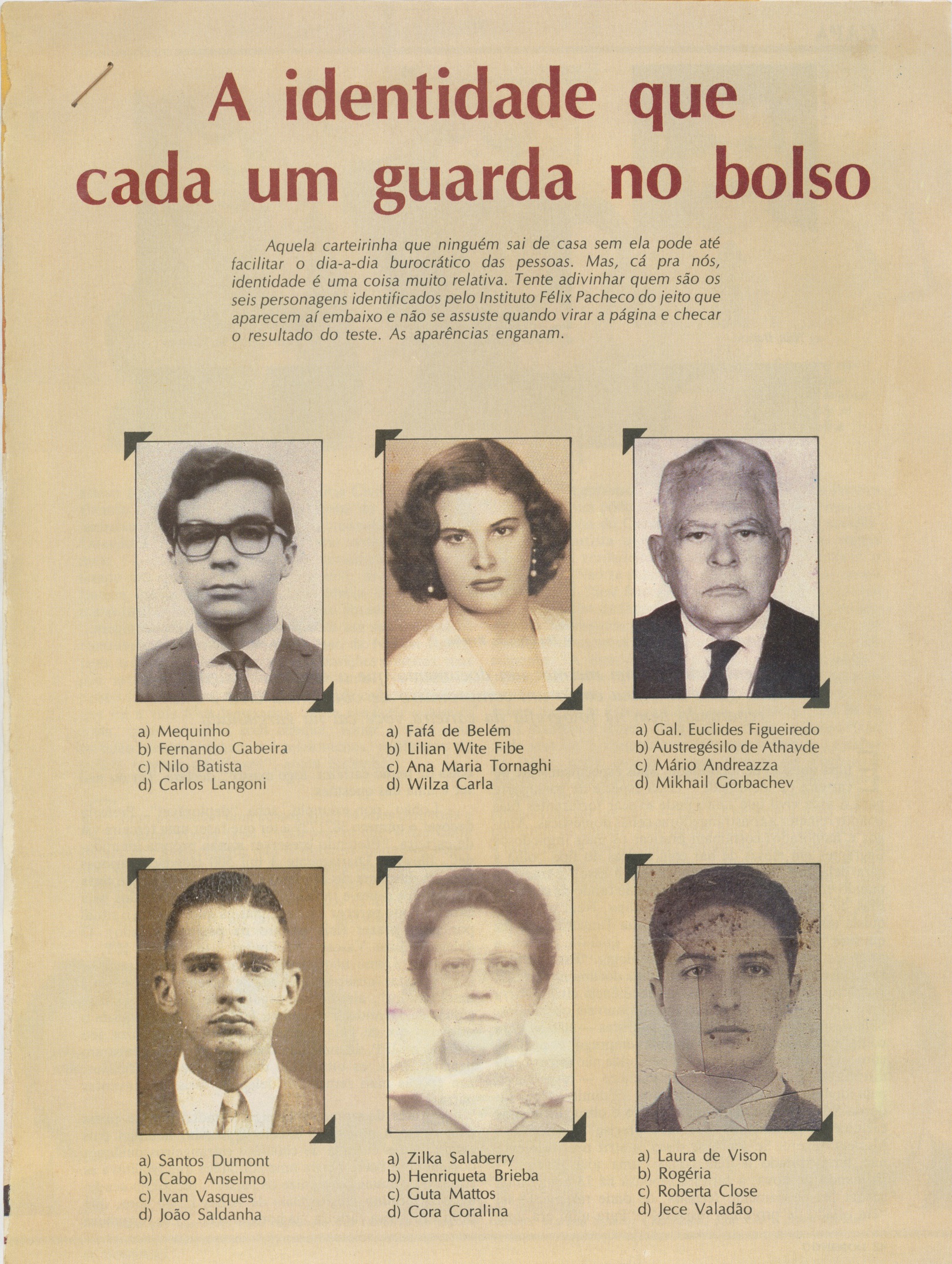 A identidade que cada um guarda no bolso

Aquela carteirinha que ninguém sai de casa sem ela pode até facilitar o dia-a-dia burocrático das pessoas. Mas, cá pra nós, identidade é uma coisa muito relativa. Tente adivinhar quem são os seis personagens identificados pelo Instituto Félix Pacheco do jeito que aparecem aí embaixo e não se assuste quando virar a página e checar o resultado do teste. As aparências enganam.

a) Mequinho
b) Fernando Gabeira
c) Nilo Batista
d) Carlos Langoni

a) Fafá de Belém
b) Lilian Wite Fibe
c) Ana Maria Tornaghi
d) Wilza Carla

a) Gal. Euclides Figueiredo
b) Austregésilo de Athayde
c) Mário Andreazza
d) Mikhail Gorbachev

a) Santos Dumont
b) Cabo Anselmo
c) Ivan Vasques
d) João Saldanha

a) Zilka Salaberry
b) Henriqueta Brieba
c) Guta Mattos
d) Cora Coralina

a) Laura de Vison
b) Rogéria
c) Roberta Close
d) Jece Valadão